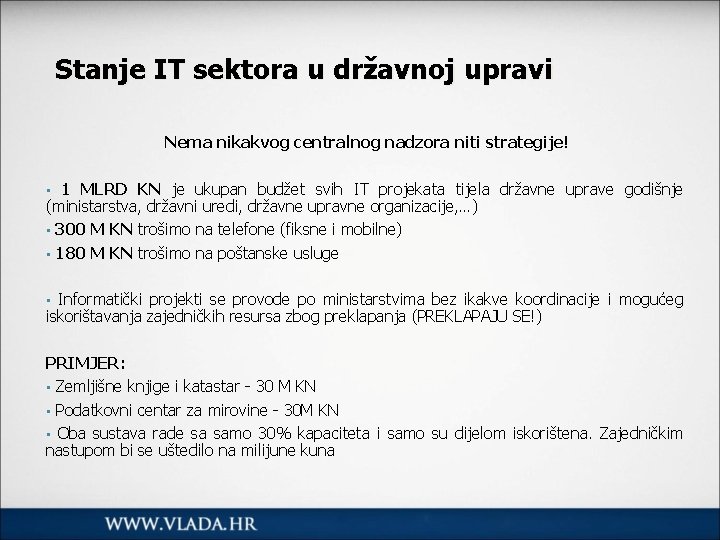 Stanje IT sektora u državnoj upravi

Nema nikakvog centralnog nadzora niti strategije!

▪ 1 MLRD KN je ukupan budžet svih IT projekata tijela državne uprave godišnje (ministarstva, državni uredi, državne upravne organizacije,...)

▪ 300 M KN trošimo na telefone (fiksne i mobilne)

▪ 180 M KN trošimo na poštanske usluge

▪ Informatički projekti se provode po ministarstvima bez ikakve koordinacije i mogućeg iskorištavanja zajedničkih resursa zbog preklapanja (PREKLAPAJU SE!)

PRIMJER:

▪ Zemljišne knjige i katastar - 30 M KN

▪ Podatkovni centar za mirovine - 30M KN

▪ Oba sustava rade sa samo 30% kapaciteta i samo su dijelom iskorištena. Zajedničkim nastupom bi se uštedilo na milijune kuna

WWW.VLADA.HR